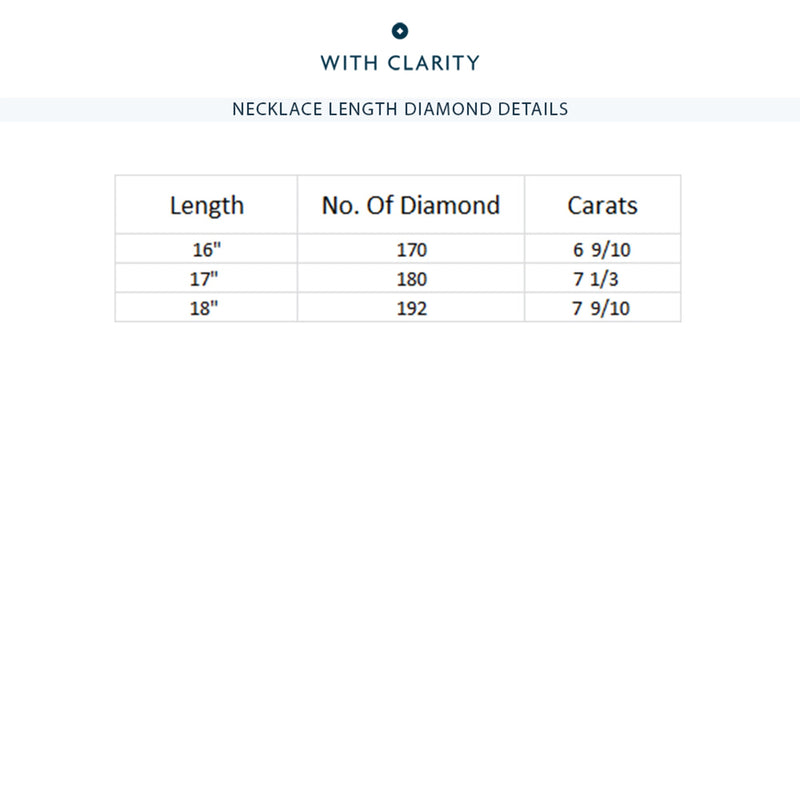 WITH CLARITY

NECKLACE LENGTH DIAMOND DETAILS

| Length | No. Of Diamond | Carats |
|---|---|---|
| 16" | 170 | 6 9/10 |
| 17" | 180 | 7 1/3 |
| 18" | 192 | 7 9/10 |